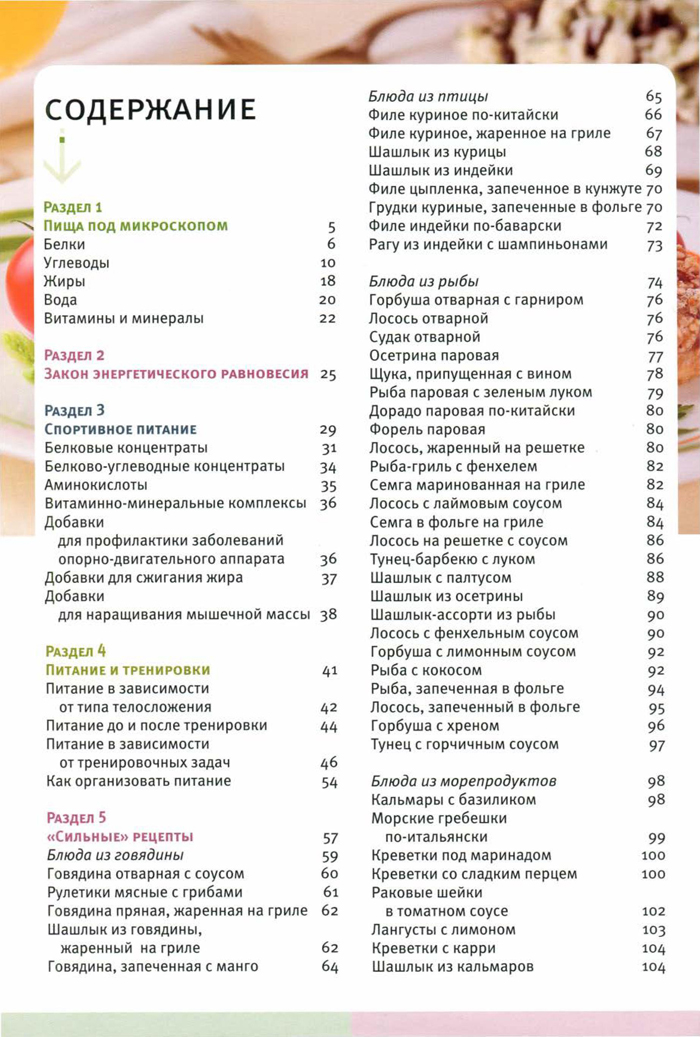 СОДЕРЖАНИЕ

Раздел 1
Пища под микроскопом 5
Белки 6
Углеводы 10
Жиры 18
Вода 20
Витамины и минералы 22

Раздел 2
Закон энергетического равновесия 25

Раздел 3
Спортивное питание 29
Белковые концентраты 31
Белково-углеводные концентраты 34
Аминокислоты 35
Витаминно-минеральные комплексы 36
Добавки для профилактики заболеваний опорно-двигательного аппарата 36
Добавки для сжигания жира 37
Добавки для наращивания мышечной массы 38

Раздел 4
Питание и тренировки 41
Питание в зависимости от типа телосложения 42
Питание до и после тренировки 44
Питание в зависимости от тренировочных задач 46
Как организовать питание 54

Раздел 5
«Сильные» рецепты 57
Блюда из говядины 59
Говядина отварная с соусом 60
Рулетики мясные с грибами 61
Говядина пряная, жаренная на гриле 62
Шашлык из говядины, жаренный на гриле 62
Говядина, запеченная с манго 64

Блюда из птицы 65
Филе куриное по-китайски 66
Филе куриное, жаренное на гриле 67
Шашлык из курицы 68
Шашлык из индейки 69
Филе цыпленка, запеченное в кунжуте 70
Грудки куриные, запеченные в фольге 70
Филе индейки по-баварски 72
Рагу из индейки с шампиньонами 73

Блюда из рыбы 74
Горбуша отварная с гарниром 76
Лосось отварной 76
Судак отварной 76
Осетрина паровая 77
Щука, припущенная с вином 78
Рыба паровая с зеленым луком 79
Дорадо паровая по-китайски 80
Форель паровая 80
Лосось, жаренный на решетке 80
Рыба-гриль с фенхелем 82
Семга маринованная на гриле 82
Лосось с лаймовым соусом 84
Семга в фольге на гриле 84
Лосось на решетке с соусом 86
Тунец-барбекю с луком 86
Шашлык с палтусом 88
Шашлык из осетрины 89
Шашлык-ассорти из рыбы 90
Лосось с фенхельным соусом 90
Горбуша с лимонным соусом 92
Рыба с кокосом 92
Рыба, запеченная в фольге 94
Лосось, запеченный в фольге 95
Горбуша с хреном 96
Тунец с горчичным соусом 97

Блюда из морепродуктов 98
Кальмары с базиликом 98
Морские гребешки по-итальянски 99
Креветки под маринадом 100
Креветки со сладким перцем 100
Раковые шейки в томатном соусе 102
Лангусты с лимоном 103
Креветки с карри 104
Шашлык из кальмаров 104